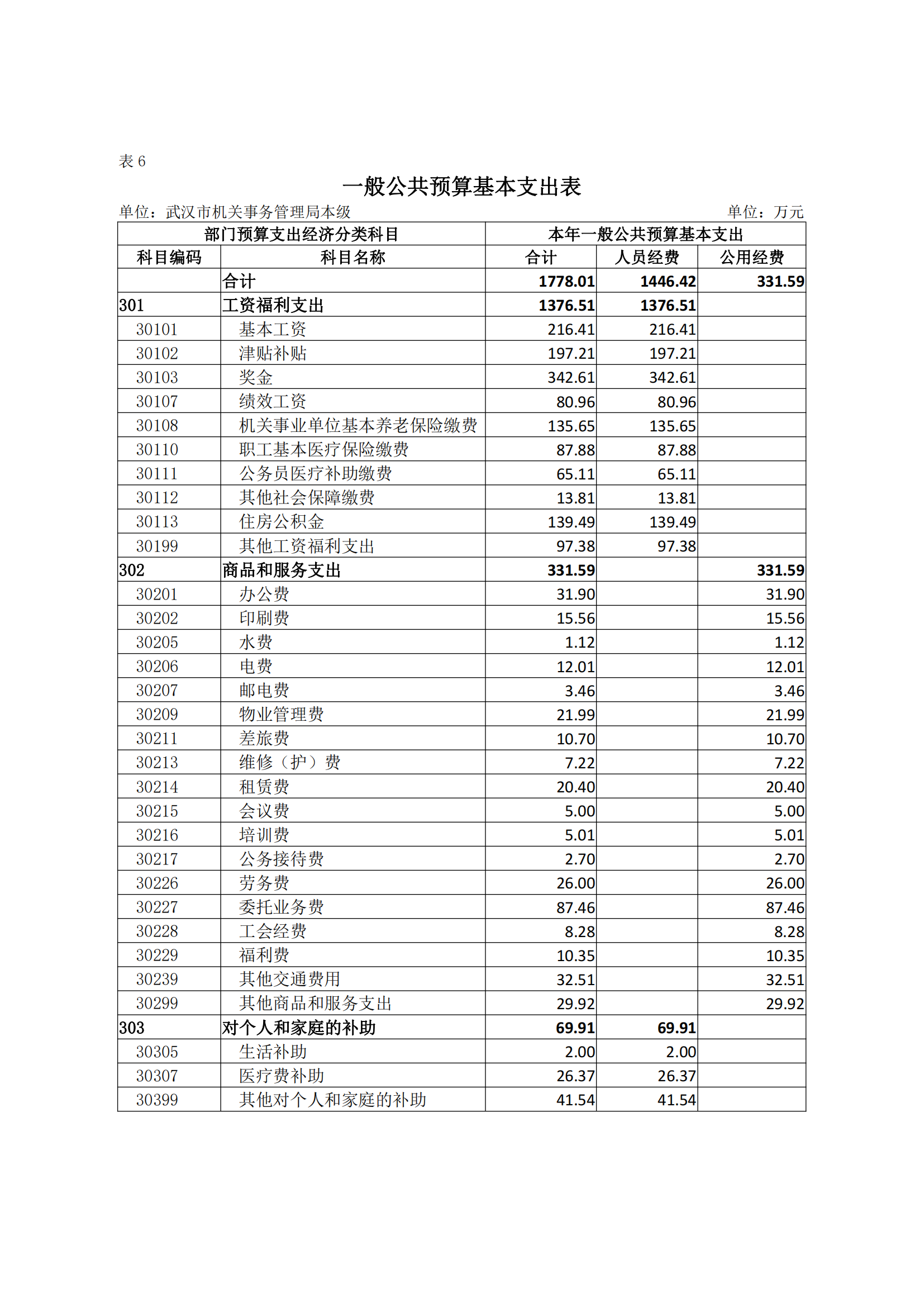 表 6

一般公共预算基本支出表

单位：武汉市机关事务管理局本级　　　　单位：万元

| 部门预算支出经济分类科目 | | 本年一般公共预算基本支出 | | |
|---|---|---|---|---|
| 科目编码 | 科目名称 | 合计 | 人员经费 | 公用经费 |
| | 合计 | 1778.01 | 1446.42 | 331.59 |
| 301 | 工资福利支出 | 1376.51 | 1376.51 | |
| 30101 | 基本工资 | 216.41 | 216.41 | |
| 30102 | 津贴补贴 | 197.21 | 197.21 | |
| 30103 | 奖金 | 342.61 | 342.61 | |
| 30107 | 绩效工资 | 80.96 | 80.96 | |
| 30108 | 机关事业单位基本养老保险缴费 | 135.65 | 135.65 | |
| 30110 | 职工基本医疗保险缴费 | 87.88 | 87.88 | |
| 30111 | 公务员医疗补助缴费 | 65.11 | 65.11 | |
| 30112 | 其他社会保障缴费 | 13.81 | 13.81 | |
| 30113 | 住房公积金 | 139.49 | 139.49 | |
| 30199 | 其他工资福利支出 | 97.38 | 97.38 | |
| 302 | 商品和服务支出 | 331.59 | | 331.59 |
| 30201 | 办公费 | 31.90 | | 31.90 |
| 30202 | 印刷费 | 15.56 | | 15.56 |
| 30205 | 水费 | 1.12 | | 1.12 |
| 30206 | 电费 | 12.01 | | 12.01 |
| 30207 | 邮电费 | 3.46 | | 3.46 |
| 30209 | 物业管理费 | 21.99 | | 21.99 |
| 30211 | 差旅费 | 10.70 | | 10.70 |
| 30213 | 维修（护）费 | 7.22 | | 7.22 |
| 30214 | 租赁费 | 20.40 | | 20.40 |
| 30215 | 会议费 | 5.00 | | 5.00 |
| 30216 | 培训费 | 5.01 | | 5.01 |
| 30217 | 公务接待费 | 2.70 | | 2.70 |
| 30226 | 劳务费 | 26.00 | | 26.00 |
| 30227 | 委托业务费 | 87.46 | | 87.46 |
| 30228 | 工会经费 | 8.28 | | 8.28 |
| 30229 | 福利费 | 10.35 | | 10.35 |
| 30239 | 其他交通费用 | 32.51 | | 32.51 |
| 30299 | 其他商品和服务支出 | 29.92 | | 29.92 |
| 303 | 对个人和家庭的补助 | 69.91 | 69.91 | |
| 30305 | 生活补助 | 2.00 | 2.00 | |
| 30307 | 医疗费补助 | 26.37 | 26.37 | |
| 30399 | 其他对个人和家庭的补助 | 41.54 | 41.54 | |